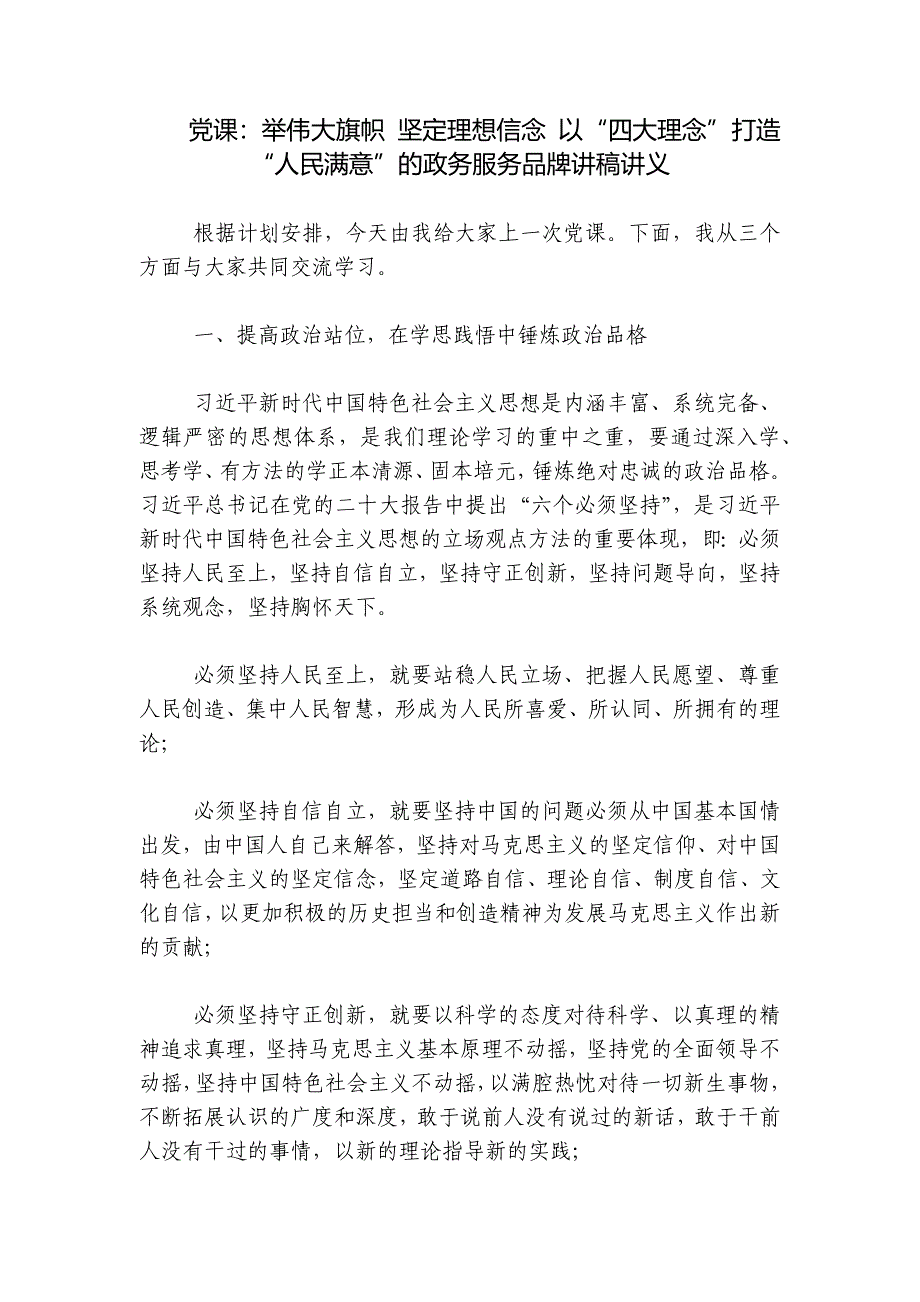 党课：举伟大旗帜 坚定理想信念 以“四大理念”打造“人民满意”的政务服务品牌讲稿讲义

根据计划安排，今天由我给大家上一次党课。下面，我从三个方面与大家共同交流学习。

一、提高政治站位，在学思践悟中锤炼政治品格

习近平新时代中国特色社会主义思想是内涵丰富、系统完备、逻辑严密的思想体系，是我们理论学习的重中之重，要通过深入学、思考学、有方法的学正本清源、固本培元，锤炼绝对忠诚的政治品格。习近平总书记在党的二十大报告中提出“六个必须坚持”，是习近平新时代中国特色社会主义思想的立场观点方法的重要体现，即：必须坚持人民至上，坚持自信自立，坚持守正创新，坚持问题导向，坚持系统观念，坚持胸怀天下。

必须坚持人民至上，就要站稳人民立场、把握人民愿望、尊重人民创造、集中人民智慧，形成为人民所喜爱、所认同、所拥有的理论；

必须坚持自信自立，就要坚持中国的问题必须从中国基本国情出发，由中国人自己来解答，坚持对马克思主义的坚定信仰、对中国特色社会主义的坚定信念，坚定道路自信、理论自信、制度自信、文化自信，以更加积极的历史担当和创造精神为发展马克思主义作出新的贡献；

必须坚持守正创新，就要以科学的态度对待科学、以真理的精神追求真理，坚持马克思主义基本原理不动摇，坚持党的全面领导不动摇，坚持中国特色社会主义不动摇，以满腔热忱对待一切新生事物，不断拓展认识的广度和深度，敢于说前人没有说过的新话，敢于干前人没有干过的事情，以新的理论指导新的实践；